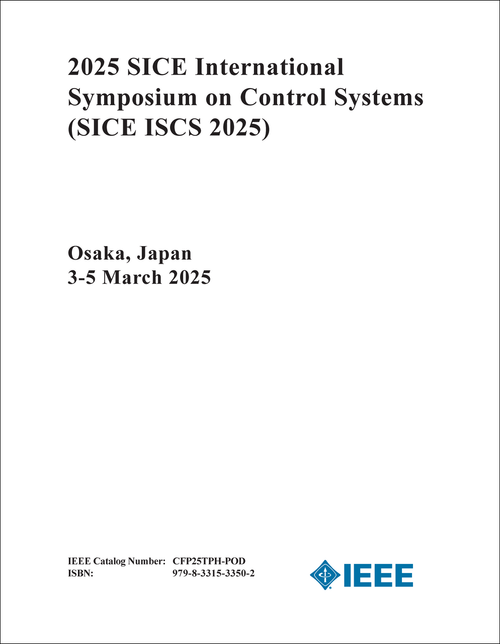 2025 SICE International Symposium on Control Systems (SICE ISCS 2025)

Osaka, Japan
3-5 March 2025

IEEE Catalog Number: CFP25TPH-POD
ISBN: 979-8-3315-3350-2

IEEE